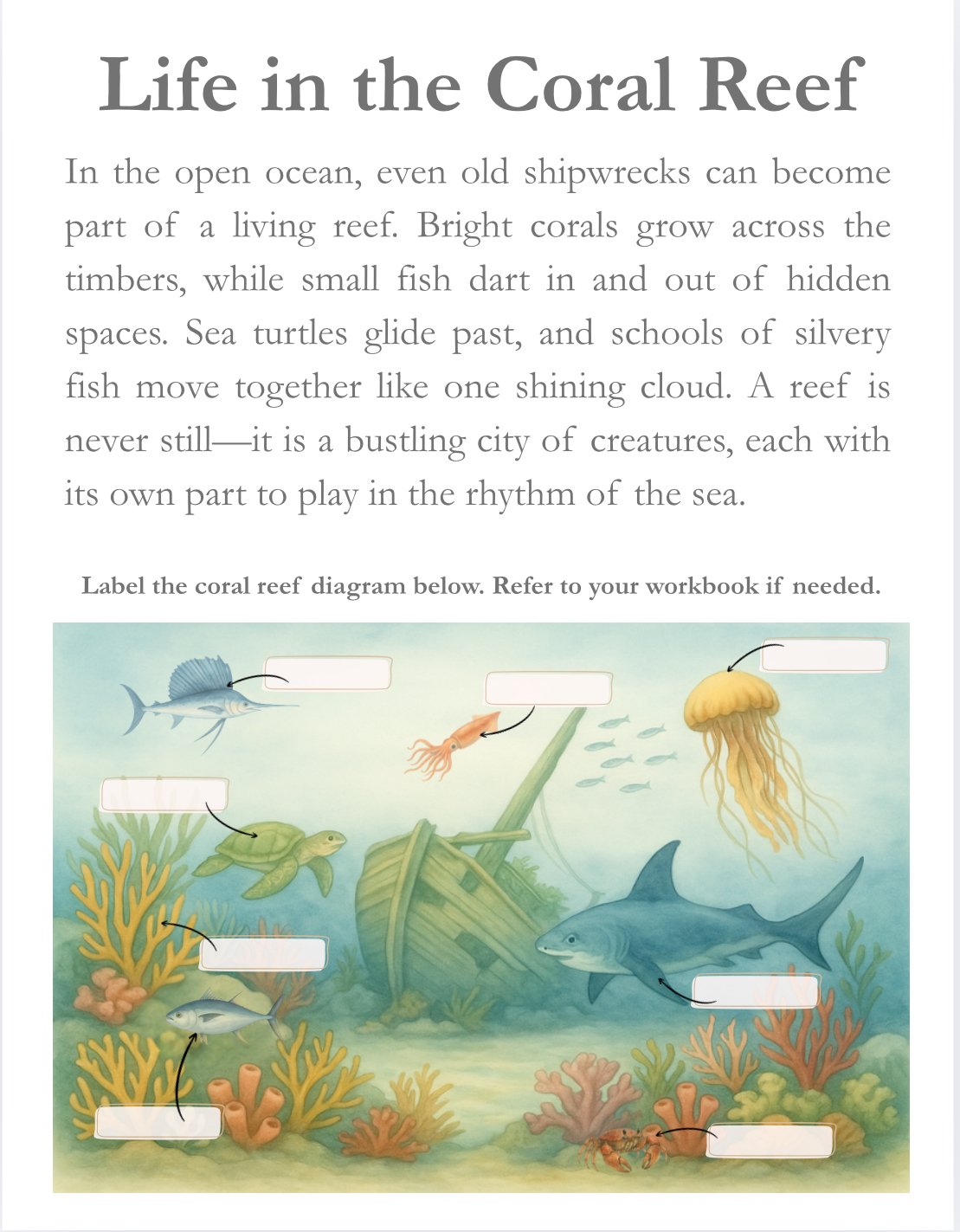 Life in the Coral Reef

In the open ocean, even old shipwrecks can become part of a living reef. Bright corals grow across the timbers, while small fish dart in and out of hidden spaces. Sea turtles glide past, and schools of silvery fish move together like one shining cloud. A reef is never still—it is a bustling city of creatures, each with its own part to play in the rhythm of the sea.

Label the coral reef diagram below. Refer to your workbook if needed.